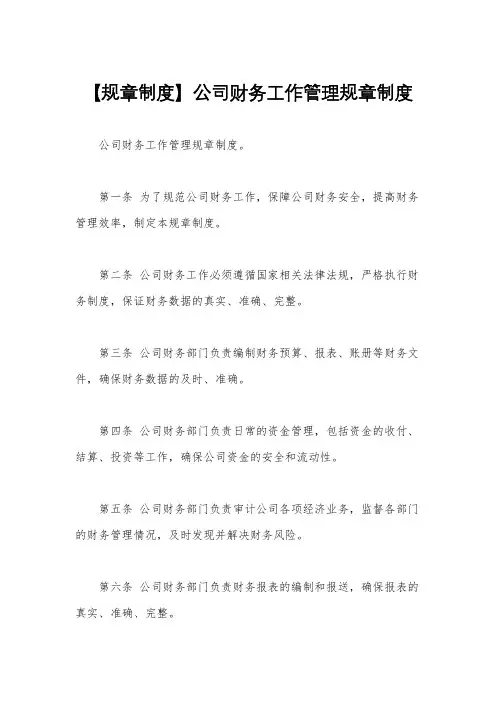 【规章制度】公司财务工作管理规章制度

公司财务工作管理规章制度。

第一条 为了规范公司财务工作，保障公司财务安全，提高财务管理效率，制定本规章制度。

第二条 公司财务工作必须遵循国家相关法律法规，严格执行财务制度，保证财务数据的真实、准确、完整。

第三条 公司财务部门负责编制财务预算、报表、账册等财务文件，确保财务数据的及时、准确。

第四条 公司财务部门负责日常的资金管理，包括资金的收付、结算、投资等工作，确保公司资金的安全和流动性。

第五条 公司财务部门负责审计公司各项经济业务，监督各部门的财务管理情况，及时发现并解决财务风险。

第六条 公司财务部门负责财务报表的编制和报送，确保报表的真实、准确、完整。